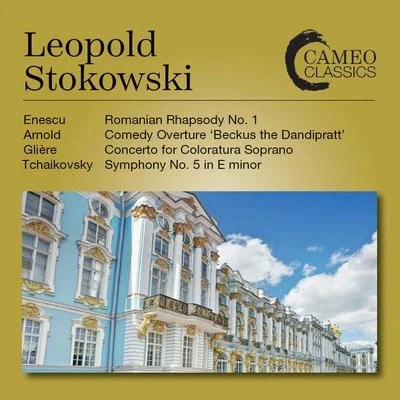 Leopold Stokowski

CAMEO CLASSICS

| | |
|---|---|
| Enescu | Romanian Rhapsody No. 1 |
| Arnold | Comedy Overture 'Beckus the Dandipratt' |
| Glière | Concerto for Coloratura Soprano |
| Tchaikovsky | Symphony No. 5 in E minor |